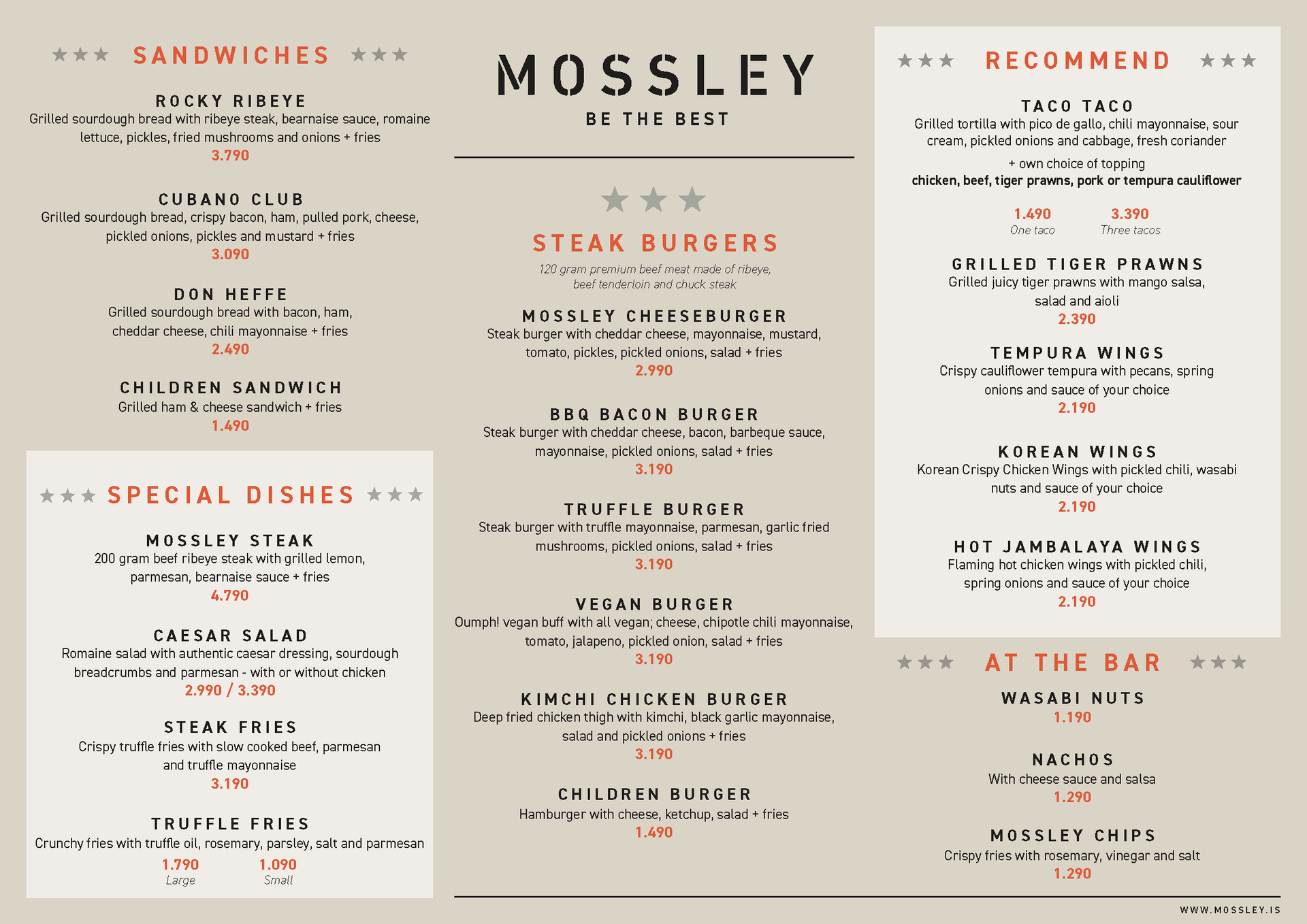 SANDWICHES

ROCKY RIBEYE
Grilled sourdough bread with ribeye steak, bearnaise sauce, romaine lettuce, pickles, fried mushrooms and onions + fries
3.790

CUBANO CLUB
Grilled sourdough bread, crispy bacon, ham, pulled pork, cheese, pickled onions, pickles and mustard + fries
3.090

DON HEFFE
Grilled sourdough bread with bacon, ham, cheddar cheese, chili mayonnaise + fries
2.490

CHILDREN SANDWICH
Grilled ham & cheese sandwich + fries
1.490

SPECIAL DISHES

MOSSLEY STEAK
200 gram beef ribeye steak with grilled lemon, parmesan, bearnaise sauce + fries
4.790

CAESAR SALAD
Romaine salad with authentic caesar dressing, sourdough breadcrumbs and parmesan - with or without chicken
2.990 / 3.390

STEAK FRIES
Crispy truffle fries with slow cooked beef, parmesan and truffle mayonnaise
3.190

TRUFFLE FRIES
Crunchy fries with truffle oil, rosemary, parsley, salt and parmesan
1.790 Large
1.090 Small

MOSSLEY
BE THE BEST

STEAK BURGERS
120 gram premium beef meat made of ribeye, beef tenderloin and chuck steak

MOSSLEY CHEESEBURGER
Steak burger with cheddar cheese, mayonnaise, mustard, tomato, pickles, pickled onions, salad + fries
2.990

BBQ BACON BURGER
Steak burger with cheddar cheese, bacon, barbeque sauce, mayonnaise, pickled onions, salad + fries
3.190

TRUFFLE BURGER
Steak burger with truffle mayonnaise, parmesan, garlic fried mushrooms, pickled onions, salad + fries
3.190

VEGAN BURGER
Oumph! vegan buff with all vegan; cheese, chipotle chili mayonnaise, tomato, jalapeno, pickled onion, salad + fries
3.190

KIMCHI CHICKEN BURGER
Deep fried chicken thigh with kimchi, black garlic mayonnaise, salad and pickled onions + fries
3.190

CHILDREN BURGER
Hamburger with cheese, ketchup, salad + fries
1.490

RECOMMEND

TACO TACO
Grilled tortilla with pico de gallo, chili mayonnaise, sour cream, pickled onions and cabbage, fresh coriander
+ own choice of topping
chicken, beef, tiger prawns, pork or tempura cauliflower
1.490 One taco
3.390 Three tacos

GRILLED TIGER PRAWNS
Grilled juicy tiger prawns with mango salsa, salad and aioli
2.390

TEMPURA WINGS
Crispy cauliflower tempura with pecans, spring onions and sauce of your choice
2.190

KOREAN WINGS
Korean Crispy Chicken Wings with pickled chili, wasabi nuts and sauce of your choice
2.190

HOT JAMBALAYA WINGS
Flaming hot chicken wings with pickled chili, spring onions and sauce of your choice
2.190

AT THE BAR

WASABI NUTS
1.190

NACHOS
With cheese sauce and salsa
1.290

MOSSLEY CHIPS
Crispy fries with rosemary, vinegar and salt
1.290

WWW.MOSSLEY.IS